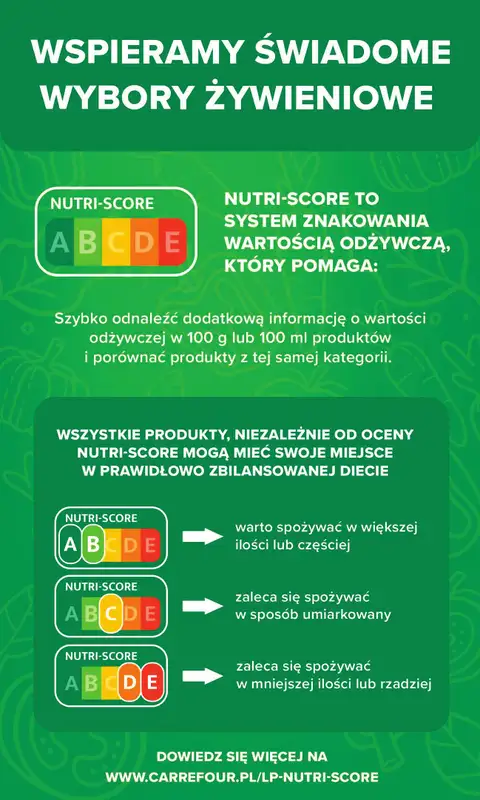 WSPIERAMY ŚWIADOME WYBORY ŻYWIENIOWE

NUTRI-SCORE
A B C D E

NUTRI-SCORE TO SYSTEM ZNAKOWANIA WARTOŚCIĄ ODŻYWCZĄ, KTÓRY POMAGA:

Szybko odnaleźć dodatkową informację o wartości odżywczej w 100 g lub 100 ml produktów i porównać produkty z tej samej kategorii.

WSZYSTKIE PRODUKTY, NIEZALEŻNIE OD OCENY NUTRI-SCORE MOGĄ MIEĆ SWOJE MIEJSCE W PRAWIDŁOWO ZBILANSOWANEJ DIECIE

NUTRI-SCORE
A B C D E
warto spożywać w większej ilości lub częściej

NUTRI-SCORE
A B C D E
zaleca się spożywać w sposób umiarkowany

NUTRI-SCORE
A B C D E
zaleca się spożywać w mniejszej ilości lub rzadziej

DOWIEDZ SIĘ WIĘCEJ NA WWW.CARREFOUR.PL/LP-NUTRI-SCORE